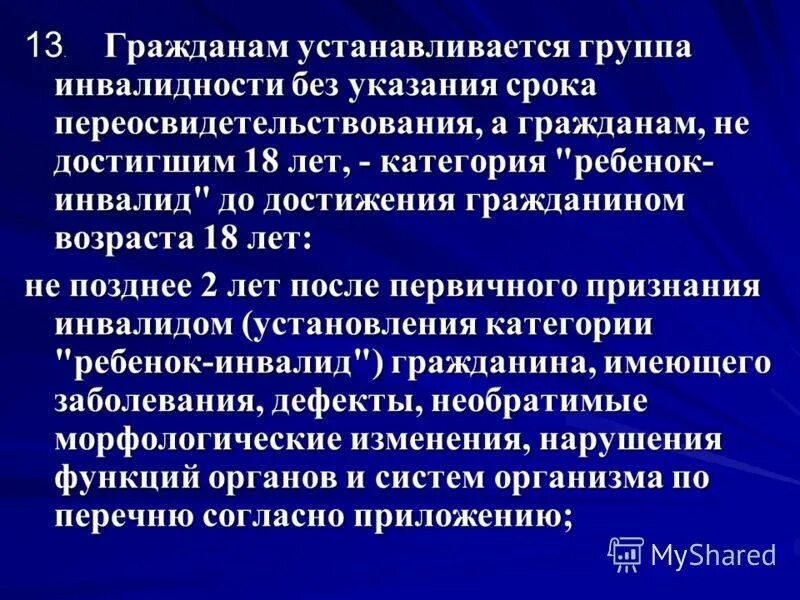 13. Гражданам устанавливается группа инвалидности без указания срока переосвидетельствования, а гражданам, не достигшим 18 лет, - категория "ребенок-инвалид" до достижения гражданином возраста 18 лет:

не позднее 2 лет после первичного признания инвалидом (установления категории "ребенок-инвалид") гражданина, имеющего заболевания, дефекты, необратимые морфологические изменения, нарушения функций органов и систем организма по перечню согласно приложению;

MyShared